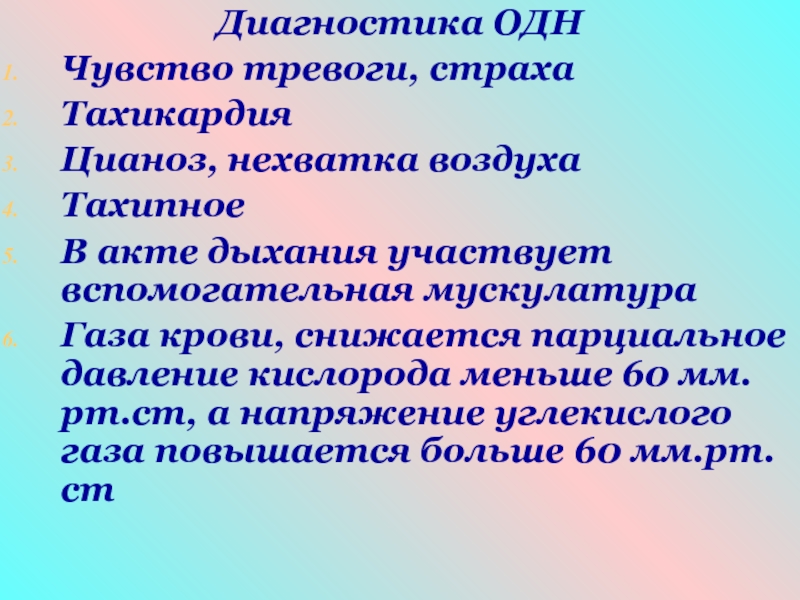 Диагностика ОДН

1. Чувство тревоги, страха
2. Тахикардия
3. Цианоз, нехватка воздуха
4. Тахипное
5. В акте дыхания участвует вспомогательная мускулатура
6. Газа крови, снижается парциальное давление кислорода меньше 60 мм. рт.ст, а напряжение углекислого газа повышается больше 60 мм.рт. ст